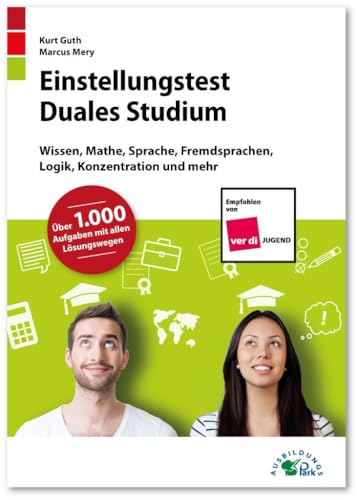 Kurt Guth
Marcus Mery

Einstellungstest
Duales Studium

Wissen, Mathe, Sprache, Fremdsprachen, Logik, Konzentration und mehr

Über 1.000 Aufgaben mit allen Lösungswegen

Empfohlen von
ver di JUGEND

AUSBILDUNGS Park